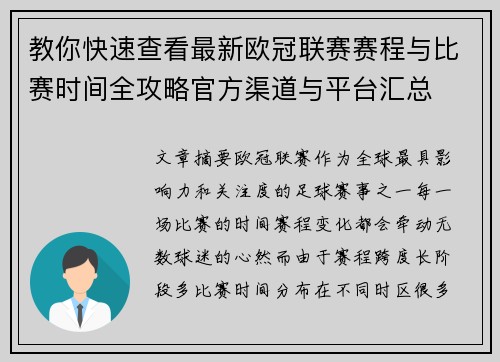 教你快速查看最新欧冠联赛赛程与比赛时间全攻略官方渠道与平台汇总

文章摘要欧冠联赛作为全球最具影响力和关注度的足球赛事之一每一场比赛的时间赛程变化都会牵动无数球迷的心然而由于赛程跨度长阶段多比赛时间分布在不同时区很多